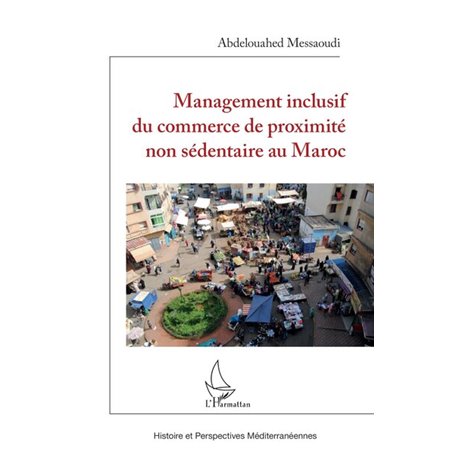 Abdelouahed Messaoudi

Management inclusif du commerce de proximité non sédentaire au Maroc

L'Harmattan

Histoire et Perspectives Méditerranéennes